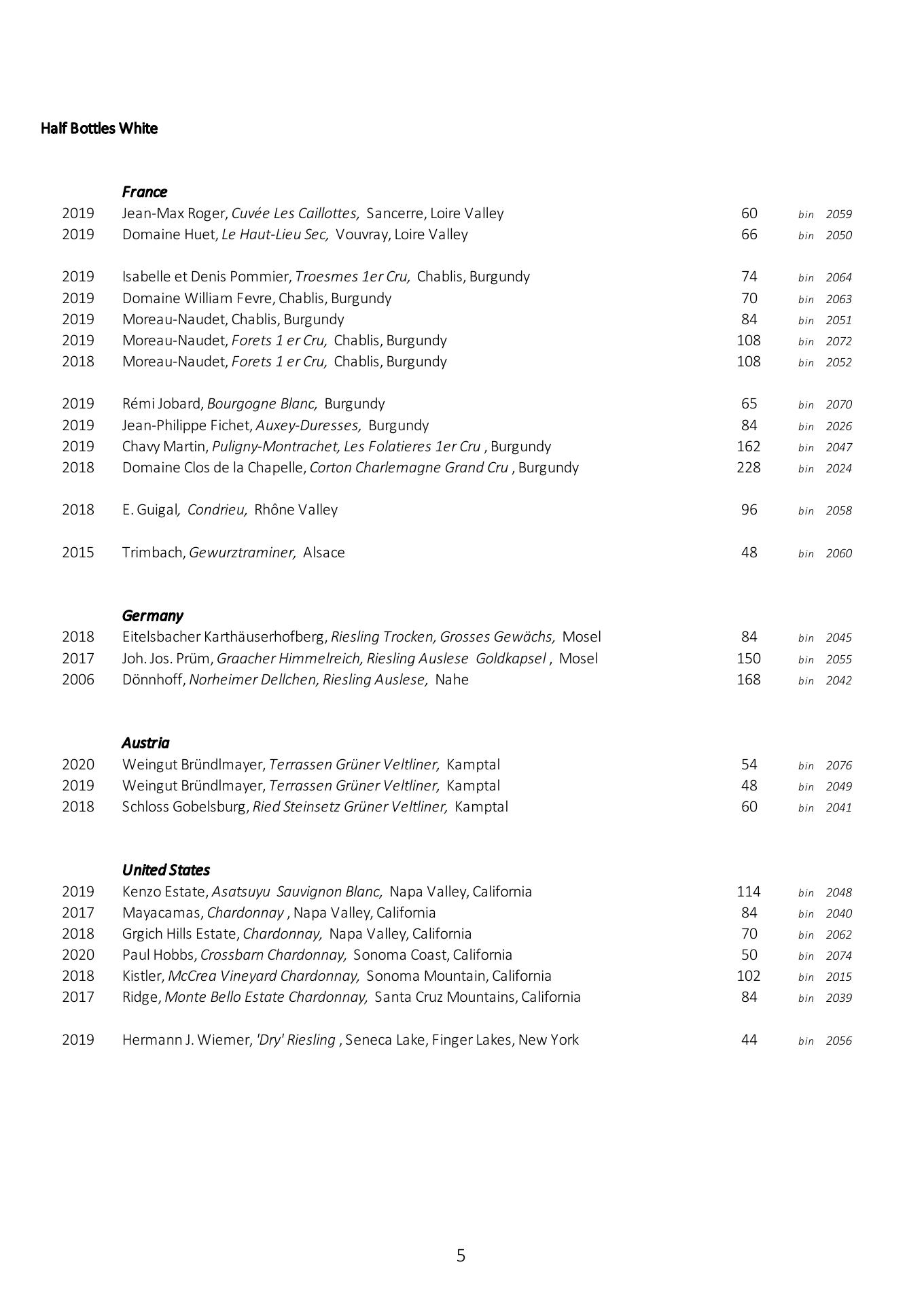 Half Bottles White

France

2019 Jean-Max Roger, Cuvée Les Caillottes, Sancerre, Loire Valley 60 bin 2059
2019 Domaine Huet, Le Haut-Lieu Sec, Vouvray, Loire Valley 66 bin 2050

2019 Isabelle et Denis Pommier, Troesmes 1er Cru, Chablis, Burgundy 74 bin 2064
2019 Domaine William Fevre, Chablis, Burgundy 70 bin 2063
2019 Moreau-Naudet, Chablis, Burgundy 84 bin 2051
2019 Moreau-Naudet, Forets 1 er Cru, Chablis, Burgundy 108 bin 2072
2018 Moreau-Naudet, Forets 1 er Cru, Chablis, Burgundy 108 bin 2052

2019 Rémi Jobard, Bourgogne Blanc, Burgundy 65 bin 2070
2019 Jean-Philippe Fichet, Auxey-Duresses, Burgundy 84 bin 2026
2019 Chavy Martin, Puligny-Montrachet, Les Folatieres 1er Cru , Burgundy 162 bin 2047
2018 Domaine Clos de la Chapelle, Corton Charlemagne Grand Cru , Burgundy 228 bin 2024

2018 E. Guigal, Condrieu, Rhône Valley 96 bin 2058

2015 Trimbach, Gewurztraminer, Alsace 48 bin 2060

Germany

2018 Eitelsbacher Karthäuserhofberg, Riesling Trocken, Grosses Gewächs, Mosel 84 bin 2045
2017 Joh. Jos. Prüm, Graacher Himmelreich, Riesling Auslese Goldkapsel , Mosel 150 bin 2055
2006 Dönnhoff, Norheimer Dellchen, Riesling Auslese, Nahe 168 bin 2042

Austria

2020 Weingut Bründlmayer, Terrassen Grüner Veltliner, Kamptal 54 bin 2076
2019 Weingut Bründlmayer, Terrassen Grüner Veltliner, Kamptal 48 bin 2049
2018 Schloss Gobelsburg, Ried Steinsetz Grüner Veltliner, Kamptal 60 bin 2041

United States

2019 Kenzo Estate, Asatsuyu Sauvignon Blanc, Napa Valley, California 114 bin 2048
2017 Mayacamas, Chardonnay , Napa Valley, California 84 bin 2040
2018 Grgich Hills Estate, Chardonnay, Napa Valley, California 70 bin 2062
2020 Paul Hobbs, Crossbarn Chardonnay, Sonoma Coast, California 50 bin 2074
2018 Kistler, McCrea Vineyard Chardonnay, Sonoma Mountain, California 102 bin 2015
2017 Ridge, Monte Bello Estate Chardonnay, Santa Cruz Mountains, California 84 bin 2039

2019 Hermann J. Wiemer, 'Dry' Riesling , Seneca Lake, Finger Lakes, New York 44 bin 2056

5